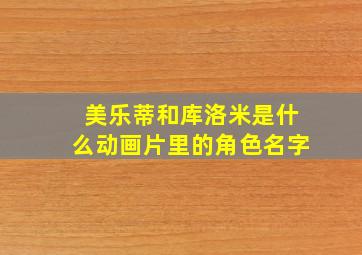 美乐蒂和库洛米是什么动画片里的角色名字